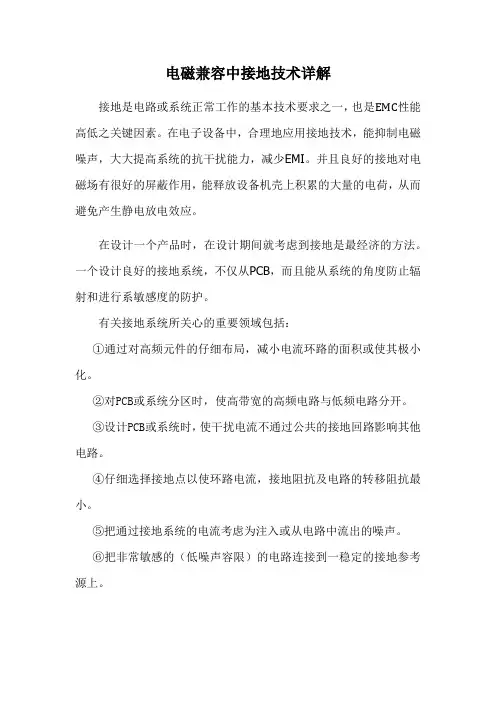 电磁兼容中接地技术详解

接地是电路或系统正常工作的基本技术要求之一，也是EMC性能高低之关键因素。在电子设备中，合理地应用接地技术，能抑制电磁噪声，大大提高系统的抗干扰能力，减少EMI。并且良好的接地对电磁场有很好的屏蔽作用，能释放设备机壳上积累的大量的电荷，从而避免产生静电放电效应。

在设计一个产品时，在设计期间就考虑到接地是最经济的方法。一个设计良好的接地系统，不仅从PCB，而且能从系统的角度防止辐射和进行系敏感度的防护。

有关接地系统所关心的重要领域包括：

①通过对高频元件的仔细布局，减小电流环路的面积或使其极小化。

②对PCB或系统分区时，使高带宽的高频电路与低频电路分开。

③设计PCB或系统时，使干扰电流不通过公共的接地回路影响其他电路。

④仔细选择接地点以使环路电流，接地阻抗及电路的转移阻抗最小。

⑤把通过接地系统的电流考虑为注入或从电路中流出的噪声。

⑥把非常敏感的（低噪声容限）的电路连接到一稳定的接地参考源上。